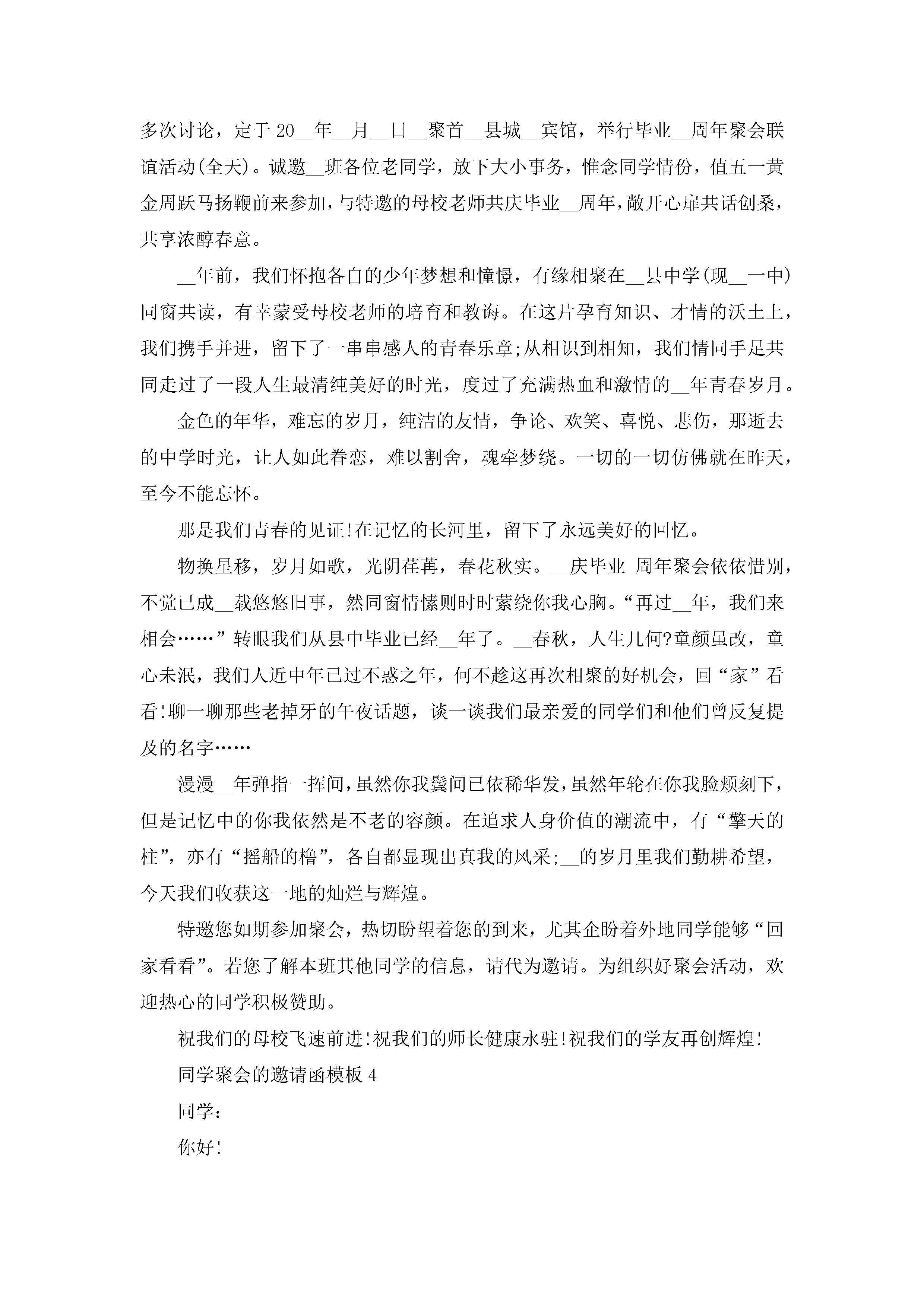 多次讨论，定于 20__年__月__日__聚首__县城__宾馆，举行毕业__周年聚会联谊活动(全天)。诚邀__班各位老同学，放下大小事务，惟念同学情份，值五一黄金周跃马扬鞭前来参加，与特邀的母校老师共庆毕业__周年，敞开心扉共话创桑，共享浓醇春意。

__年前，我们怀抱各自的少年梦想和憧憬，有缘相聚在__县中学(现__一中)同窗共读，有幸蒙受母校老师的培育和教诲。在这片孕育知识、才情的沃土上，我们携手并进，留下了一串串感人的青春乐章;从相识到相知，我们情同手足共同走过了一段人生最清纯美好的时光，度过了充满热血和激情的__年青春岁月。

金色的年华，难忘的岁月，纯洁的友情，争论、欢笑、喜悦、悲伤，那逝去的中学时光，让人如此眷恋，难以割舍，魂牵梦绕。一切的一切仿佛就在昨天，至今不能忘怀。

那是我们青春的见证!在记忆的长河里，留下了永远美好的回忆。

物换星移，岁月如歌，光阴荏苒，春花秋实。__庆毕业_周年聚会依依惜别，不觉已成__载悠悠旧事，然同窗情愫则时时萦绕你我心胸。“再过__年，我们来相会……”转眼我们从县中毕业已经__年了。__春秋，人生几何?童颜虽改，童心未泯，我们人近中年已过不惑之年，何不趁这再次相聚的好机会，回“家”看看!聊一聊那些老掉牙的午夜话题，谈一谈我们最亲爱的同学们和他们曾反复提及的名字……

漫漫__年弹指一挥间，虽然你我鬓间已依稀华发，虽然年轮在你我脸颊刻下，但是记忆中的你我依然是不老的容颜。在追求人身价值的潮流中，有“擎天的柱”，亦有“摇船的橹”，各自都显现出真我的风采;__的岁月里我们勤耕希望，今天我们收获这一地的灿烂与辉煌。

特邀您如期参加聚会，热切盼望着您的到来，尤其企盼着外地同学能够“回家看看”。若您了解本班其他同学的信息，请代为邀请。为组织好聚会活动，欢迎热心的同学积极赞助。

祝我们的母校飞速前进!祝我们的师长健康永驻!祝我们的学友再创辉煌!

同学聚会的邀请函模板 4

同学：

你好!